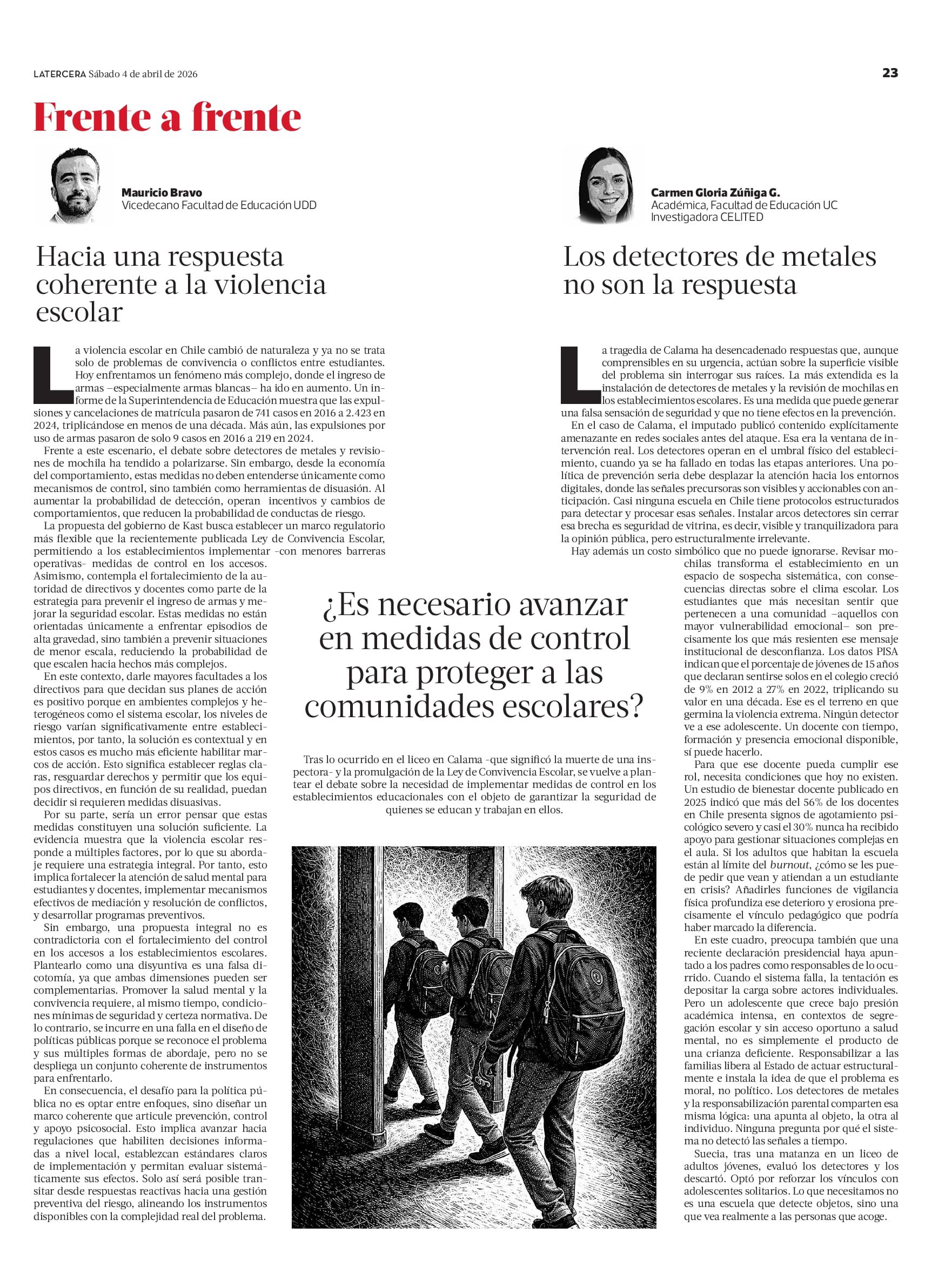 LATERCERA Sábado 4 de abril de 2026

23

Frente a frente

Mauricio Bravo
Vicedecano Facultad de Educación UDD

Hacia una respuesta coherente a la violencia escolar

La violencia escolar en Chile cambió de naturaleza y ya no se trata solo de problemas de convivencia o conflictos entre estudiantes. Hoy enfrentamos un fenómeno más complejo, donde el ingreso de armas –especialmente armas blancas– ha ido en aumento. Un informe de la Superintendencia de Educación muestra que las expulsiones y cancelaciones de matrícula pasaron de 741 casos en 2016 a 2.423 en 2024, triplicándose en menos de una década. Más aún, las expulsiones por uso de armas pasaron de solo 9 casos en 2016 a 219 en 2024.

Frente a este escenario, el debate sobre detectores de metales y revisiones de mochila ha tendido a polarizarse. Sin embargo, desde la economía del comportamiento, estas medidas no deben entenderse únicamente como mecanismos de control, sino también como herramientas de disuasión. Al aumentar la probabilidad de detección, operan incentivos y cambios de comportamientos, que reducen la probabilidad de conductas de riesgo.

La propuesta del gobierno de Kast busca establecer un marco regulatorio más flexible que la recientemente publicada Ley de Convivencia Escolar, permitiendo a los establecimientos implementar -con menores barreras operativas- medidas de control en los accesos. Asimismo, contempla el fortalecimiento de la autoridad de directivos y docentes como parte de la estrategia para prevenir el ingreso de armas y mejorar la seguridad escolar. Estas medidas no están orientadas únicamente a enfrentar episodios de alta gravedad, sino también a prevenir situaciones de menor escala, reduciendo la probabilidad de que escalen hacia hechos más complejos.

En este contexto, darle mayores facultades a los directivos para que decidan sus planes de acción es positivo porque en ambientes complejos y heterogéneos como el sistema escolar, los niveles de riesgo varían significativamente entre establecimientos, por tanto, la solución es contextual y en estos casos es mucho más eficiente habilitar marcos de acción. Esto significa establecer reglas claras, resguardar derechos y permitir que los equipos directivos, en función de su realidad, puedan decidir si requieren medidas disuasivas.

Por su parte, sería un error pensar que estas medidas constituyen una solución suficiente. La evidencia muestra que la violencia escolar responde a múltiples factores, por lo que su abordaje requiere una estrategia integral. Por tanto, esto implica fortalecer la atención de salud mental para estudiantes y docentes, implementar mecanismos efectivos de mediación y resolución de conflictos, y desarrollar programas preventivos.

Sin embargo, una propuesta integral no es contradictoria con el fortalecimiento del control en los accesos a los establecimientos escolares. Plantearlo como una disyuntiva es una falsa dicotomía, ya que ambas dimensiones pueden ser complementarias. Promover la salud mental y la convivencia requiere, al mismo tiempo, condiciones mínimas de seguridad y certeza normativa. De lo contrario, se incurre en una falla en el diseño de políticas públicas porque se reconoce el problema y sus múltiples formas de abordaje, pero no se despliega un conjunto coherente de instrumentos para enfrentarlo.

En consecuencia, el desafío para la política pública no es optar entre enfoques, sino diseñar un marco coherente que articule prevención, control y apoyo psicosocial. Esto implica avanzar hacia regulaciones que habiliten decisiones informadas a nivel local, establezcan estándares claros de implementación y permitan evaluar sistemáticamente sus efectos. Solo así será posible transitar desde respuestas reactivas hacia una gestión preventiva del riesgo, alineando los instrumentos disponibles con la complejidad real del problema.

¿Es necesario avanzar en medidas de control para proteger a las comunidades escolares?

Tras lo ocurrido en el liceo en Calama -que significó la muerte de una inspectora- y la promulgación de la Ley de Convivencia Escolar, se vuelve a plantear el debate sobre la necesidad de implementar medidas de control en los establecimientos educacionales con el objeto de garantizar la seguridad de quienes se educan y trabajan en ellos.

Carmen Gloria Zúñiga G.
Académica, Facultad de Educación UC
Investigadora CELITED

Los detectores de metales no son la respuesta

La tragedia de Calama ha desencadenado respuestas que, aunque comprensibles en su urgencia, actúan sobre la superficie visible del problema sin interrogar sus raíces. La más extendida es la instalación de detectores de metales y la revisión de mochilas en los establecimientos escolares. Es una medida que puede generar una falsa sensación de seguridad y que no tiene efectos en la prevención.

En el caso de Calama, el imputado publicó contenido explícitamente amenazante en redes sociales antes del ataque. Esa era la ventana de intervención real. Los detectores operan en el umbral físico del establecimiento, cuando ya se ha fallado en todas las etapas anteriores. Una política de prevención seria debe desplazar la atención hacia los entornos digitales, donde las señales precursoras son visibles y accionables con anticipación. Casi ninguna escuela en Chile tiene protocolos estructurados para detectar y procesar esas señales. Instalar arcos detectores sin cerrar esa brecha es seguridad de vitrina, es decir, visible y tranquilizadora para la opinión pública, pero estructuralmente irrelevante.

Hay además un costo simbólico que no puede ignorarse. Revisar mochilas transforma el establecimiento en un espacio de sospecha sistemática, con consecuencias directas sobre el clima escolar. Los estudiantes que más necesitan sentir que pertenecen a una comunidad –aquellos con mayor vulnerabilidad emocional– son precisamente los que más resienten ese mensaje institucional de desconfianza. Los datos PISA indican que el porcentaje de jóvenes de 15 años que declaran sentirse solos en el colegio creció de 9% en 2012 a 27% en 2022, triplicando su valor en una década. Ese es el terreno en que germina la violencia extrema. Ningún detector ve a ese adolescente. Un docente con tiempo, formación y presencia emocional disponible, sí puede hacerlo.

Para que ese docente pueda cumplir ese rol, necesita condiciones que hoy no existen. Un estudio de bienestar docente publicado en 2025 indicó que más del 56% de los docentes en Chile presenta signos de agotamiento psicológico severo y casi el 30% nunca ha recibido apoyo para gestionar situaciones complejas en el aula. Si los adultos que habitan la escuela están al límite del burnout, ¿cómo se les puede pedir que vean y atiendan a un estudiante en crisis? Añadirles funciones de vigilancia física profundiza ese deterioro y erosiona precisamente el vínculo pedagógico que podría haber marcado la diferencia.

En este cuadro, preocupa también que una reciente declaración presidencial haya apuntado a los padres como responsables de lo ocurrido. Cuando el sistema falla, la tentación es depositar la carga sobre actores individuales. Pero un adolescente que crece bajo presión académica intensa, en contextos de segregación escolar y sin acceso oportuno a salud mental, no es simplemente el producto de una crianza deficiente. Responsabilizar a las familias libera al Estado de actuar estructuralmente e instala la idea de que el problema es moral, no político. Los detectores de metales y la responsabilización parental comparten esa misma lógica: una apunta al objeto, la otra al individuo. Ninguna pregunta por qué el sistema no detectó las señales a tiempo.

Suecia, tras una matanza en un liceo de adultos jóvenes, evaluó los detectores y los descartó. Optó por reforzar los vínculos con adolescentes solitarios. Lo que necesitamos no es una escuela que detecte objetos, sino una que vea realmente a las personas que acoge.